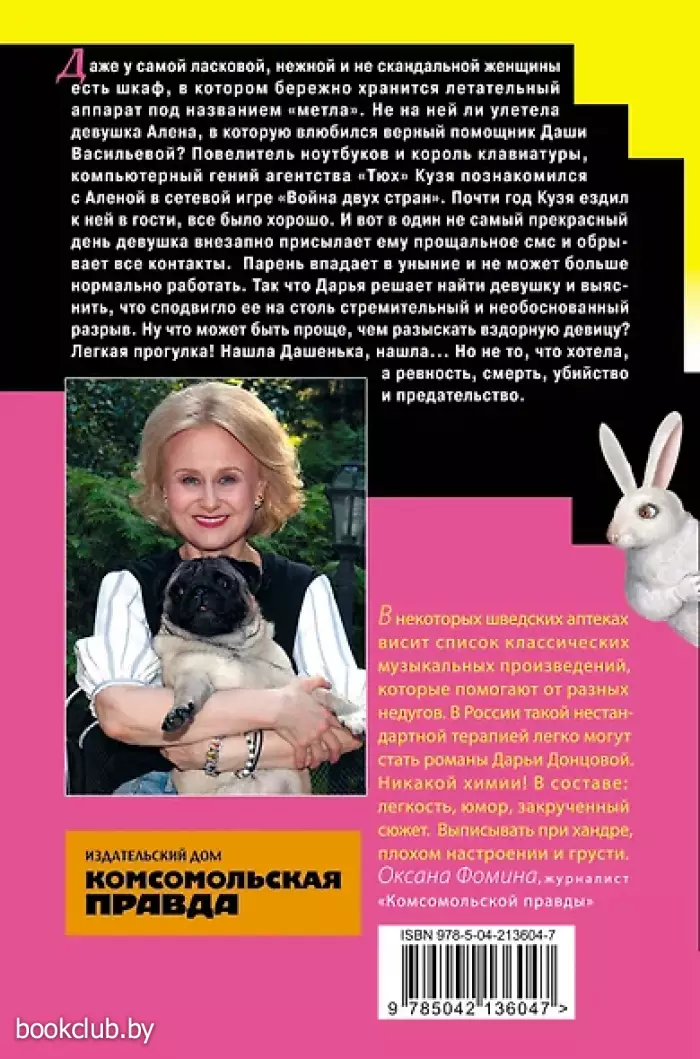 Даже у самой ласковой, нежной и не скандальной женщины есть шкаф, в котором бережно хранится летательный аппарат под названием «метла». Не на ней ли улетела девушка Алена, в которую влюбился верный помощник Даши Васильевой? Повелитель ноутбуков и король клавиатуры, компьютерный гений агентства «Тюх» Кузя познакомился с Аленой в сетевой игре «Война двух стран». Почти год Кузя ездил к ней в гости, все было хорошо. И вот в один не самый прекрасный день девушка внезапно присылает ему прощальное смс и обрывает все контакты. Парень впадает в уныние и не может больше нормально работать. Так что Дарья решает найти девушку и выяснить, что сподвигло ее на столь стремительный и необоснованный разрыв. Ну что может быть проще, чем разыскать вздорную девицу? Легкая прогулка! Нашла Дашенька, нашла... Но не то, что хотела, а ревность, смерть, убийство и предательство.

В некоторых шведских аптеках висит список классических музыкальных произведений, которые помогают от разных недугов. В России такой нестандартной терапией легко могут стать романы Дарьи Донцовой. Никакой химии! В составе: легкость, юмор, закрученный сюжет. Выписывать при хандре, плохом настроении и грусти.
Оксана Фомина, журналист «Комсомольской правды»

ИЗДАТЕЛЬСКИЙ ДОМ
КОМСОМОЛЬСКАЯ ПРАВДА

ISBN 978-5-04-213604-7
9 785042 136047 >

bookclub.by